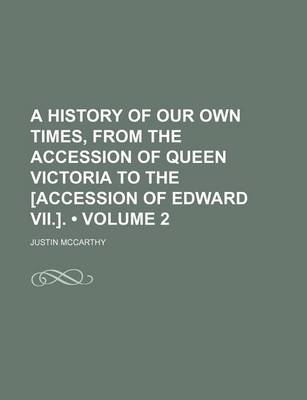 A HISTORY OF OUR OWN TIMES, FROM THE ACCESSION OF QUEEN VICTORIA TO THE [ACCESSION OF EDWARD VII.]. • VOLUME 2

JUSTIN MCCARTHY